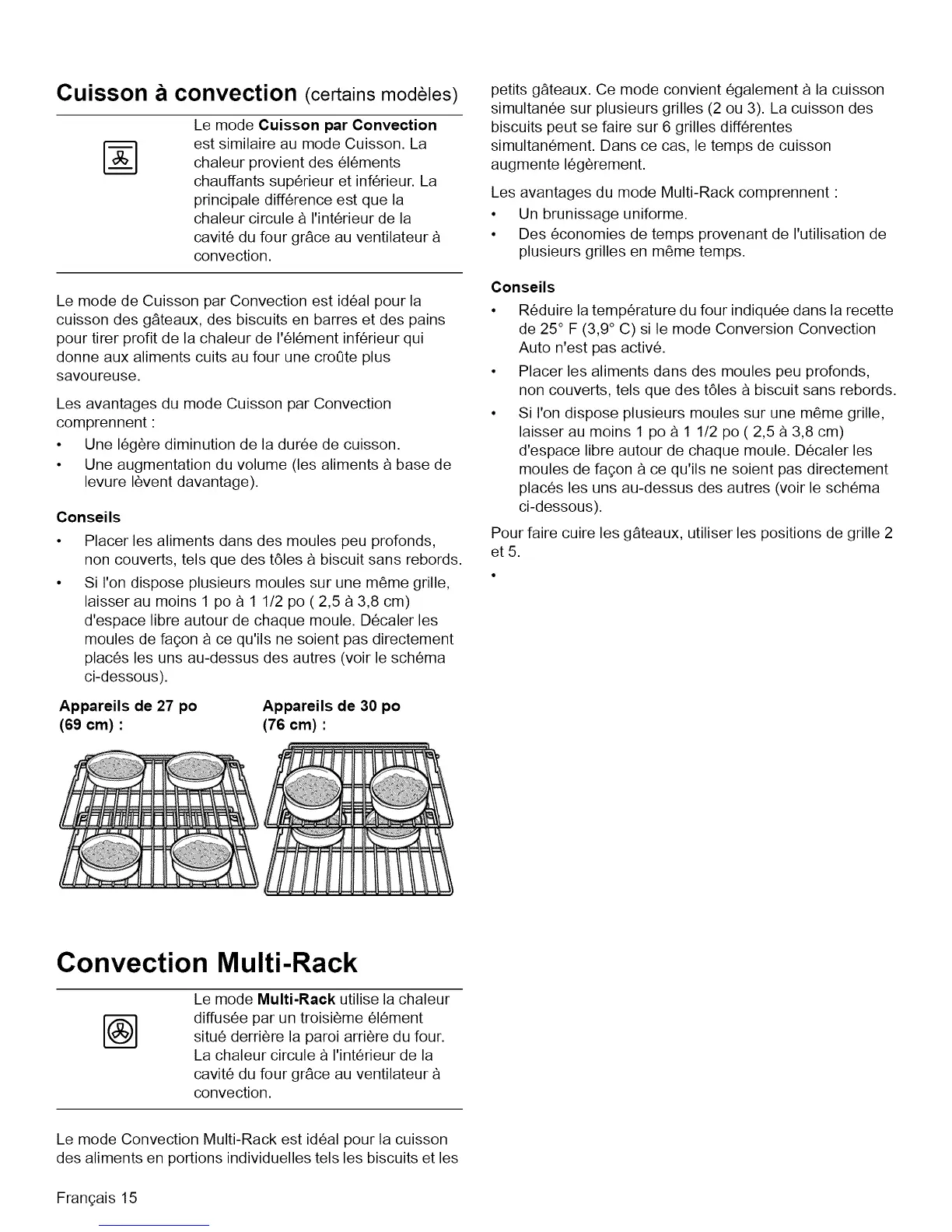 Cuisson à convection (certains modèles)

Le mode **Cuisson par Convection** est similaire au mode Cuisson. La chaleur provient des éléments chauffants supérieur et inférieur. La principale différence est que la chaleur circule à l'intérieur de la cavité du four grâce au ventilateur à convection.

Le mode de Cuisson par Convection est idéal pour la cuisson des gâteaux, des biscuits en barres et des pains pour tirer profit de la chaleur de l'élément inférieur qui donne aux aliments cuits au four une croûte plus savoureuse.

Les avantages du mode Cuisson par Convection comprennent :

• Une légère diminution de la durée de cuisson.
• Une augmentation du volume (les aliments à base de levure lèvent davantage).

Conseils

• Placer les aliments dans des moules peu profonds, non couverts, tels que des tôles à biscuit sans rebords.
• Si l'on dispose plusieurs moules sur une même grille, laisser au moins 1 po à 1 1/2 po ( 2,5 à 3,8 cm) d'espace libre autour de chaque moule. Décaler les moules de façon à ce qu'ils ne soient pas directement placés les uns au-dessus des autres (voir le schéma ci-dessous).

Appareils de 27 po (69 cm) :

Appareils de 30 po (76 cm) :

Convection Multi-Rack

Le mode **Multi-Rack** utilise la chaleur diffusée par un troisième élément situé derrière la paroi arrière du four. La chaleur circule à l'intérieur de la cavité du four grâce au ventilateur à convection.

Le mode Convection Multi-Rack est idéal pour la cuisson des aliments en portions individuelles tels les biscuits et les petits gâteaux. Ce mode convient également à la cuisson simultanée sur plusieurs grilles (2 ou 3). La cuisson des biscuits peut se faire sur 6 grilles différentes simultanément. Dans ce cas, le temps de cuisson augmente légèrement.

Les avantages du mode Multi-Rack comprennent :

• Un brunissage uniforme.
• Des économies de temps provenant de l'utilisation de plusieurs grilles en même temps.

Conseils

• Réduire la température du four indiquée dans la recette de 25° F (3,9° C) si le mode Conversion Convection Auto n'est pas activé.
• Placer les aliments dans des moules peu profonds, non couverts, tels que des tôles à biscuit sans rebords.
• Si l'on dispose plusieurs moules sur une même grille, laisser au moins 1 po à 1 1/2 po ( 2,5 à 3,8 cm) d'espace libre autour de chaque moule. Décaler les moules de façon à ce qu'ils ne soient pas directement placés les uns au-dessus des autres (voir le schéma ci-dessous).

Pour faire cuire les gâteaux, utiliser les positions de grille 2 et 5.

•

Français 15